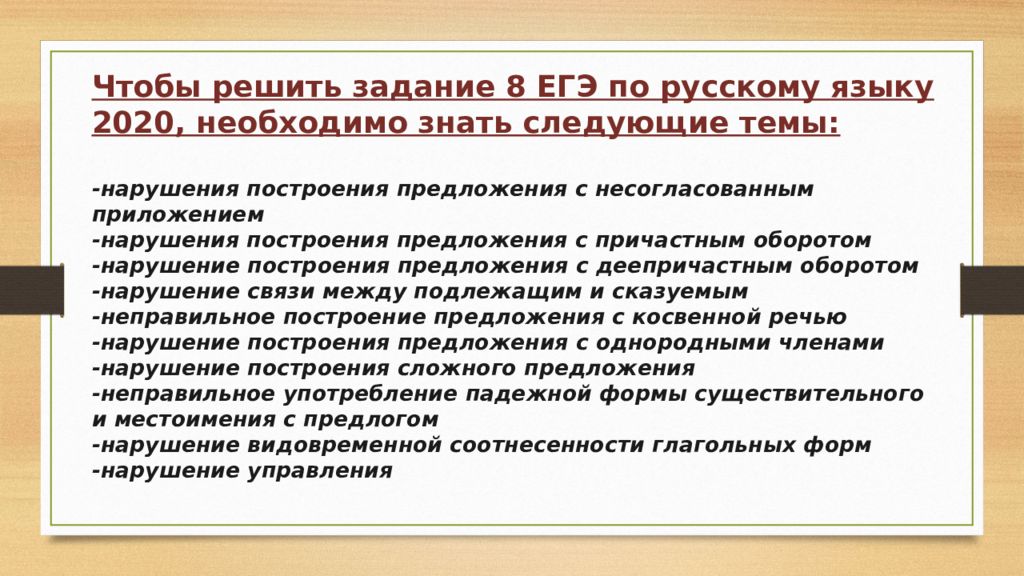 Чтобы решить задание 8 ЕГЭ по русскому языку 2020, необходимо знать следующие темы:

-нарушения построения предложения с несогласованным приложением
-нарушения построения предложения с причастным оборотом
-нарушение построения предложения с деепричастным оборотом
-нарушение связи между подлежащим и сказуемым
-неправильное построение предложения с косвенной речью
-нарушение построения предложения с однородными членами
-нарушение построения сложного предложения
-неправильное употребление падежной формы существительного и местоимения с предлогом
-нарушение видовременной соотнесенности глагольных форм
-нарушение управления